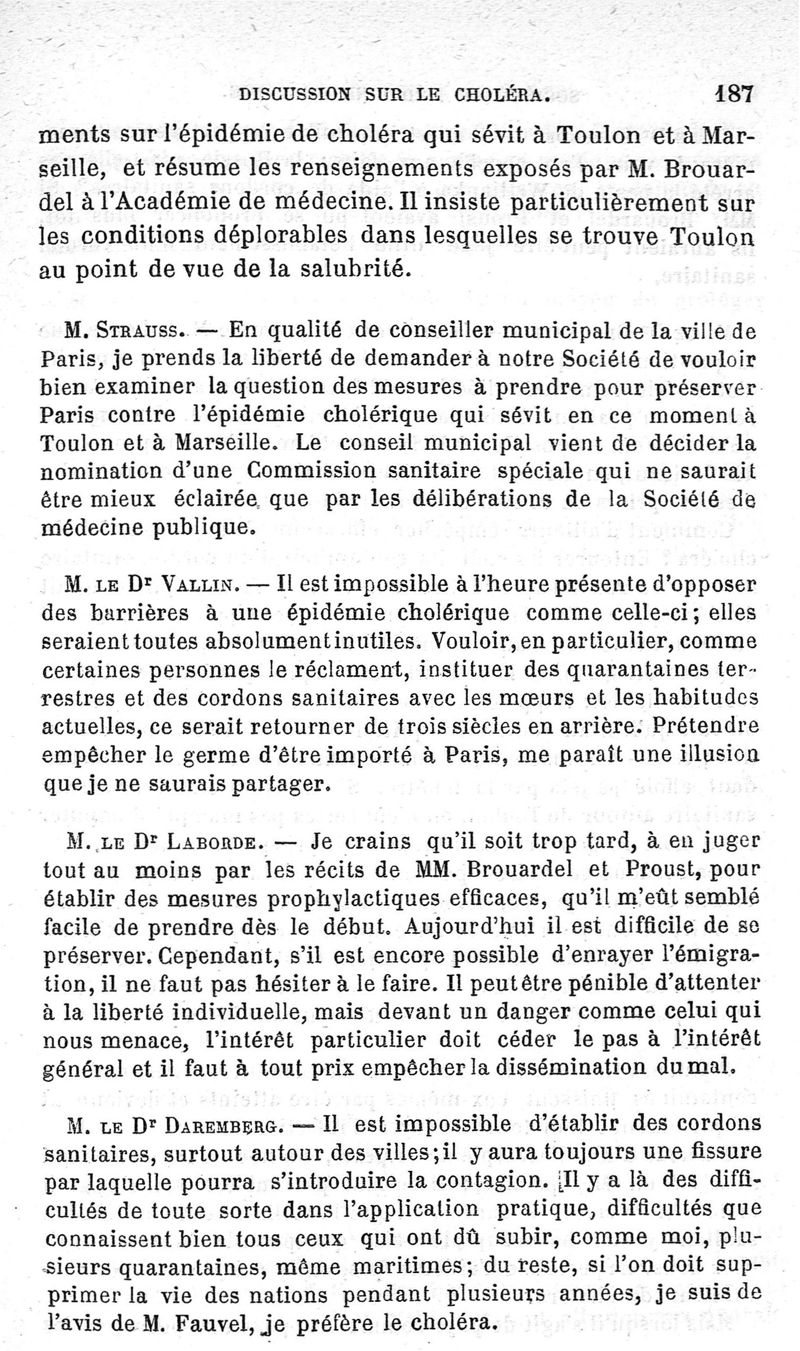 DISCUSSION SUR LE CHOLÉRA. 187

ments sur l'épidémie de choléra qui sévit à Toulon et à Marseille, et résume les renseignements exposés par M. Brouardel à l'Académie de médecine. Il insiste particulièrement sur les conditions déplorables dans lesquelles se trouve Toulon au point de vue de la salubrité.

M. Strauss. — En qualité de conseiller municipal de la ville de Paris, je prends la liberté de demander à notre Société de vouloir bien examiner la question des mesures à prendre pour préserver Paris contre l'épidémie cholérique qui sévit en ce moment à Toulon et à Marseille. Le conseil municipal vient de décider la nomination d'une Commission sanitaire spéciale qui ne saurait être mieux éclairée que par les délibérations de la Société de médecine publique.

M. le Dr Vallin. — Il est impossible à l'heure présente d'opposer des barrières à une épidémie cholérique comme celle-ci; elles seraient toutes absolument inutiles. Vouloir, en particulier, comme certaines personnes le réclament, instituer des quarantaines terrestres et des cordons sanitaires avec les mœurs et les habitudes actuelles, ce serait retourner de trois siècles en arrière. Prétendre empêcher le germe d'être importé à Paris, me paraît une illusion que je ne saurais partager.

M. le Dr Laborde. — Je crains qu'il soit trop tard, à en juger tout au moins par les récits de MM. Brouardel et Proust, pour établir des mesures prophylactiques efficaces, qu'il m'eût semblé facile de prendre dès le début. Aujourd'hui il est difficile de se préserver. Cependant, s'il est encore possible d'enrayer l'émigration, il ne faut pas hésiter à le faire. Il peut être pénible d'attenter à la liberté individuelle, mais devant un danger comme celui qui nous menace, l'intérêt particulier doit céder le pas à l'intérêt général et il faut à tout prix empêcher la dissémination du mal.

M. le Dr Daremberg. — Il est impossible d'établir des cordons sanitaires, surtout autour des villes; il y aura toujours une fissure par laquelle pourra s'introduire la contagion. Il y a là des difficultés de toute sorte dans l'application pratique, difficultés que connaissent bien tous ceux qui ont dû subir, comme moi, plusieurs quarantaines, même maritimes; du reste, si l'on doit supprimer la vie des nations pendant plusieurs années, je suis de l'avis de M. Fauvel, je préfère le choléra.